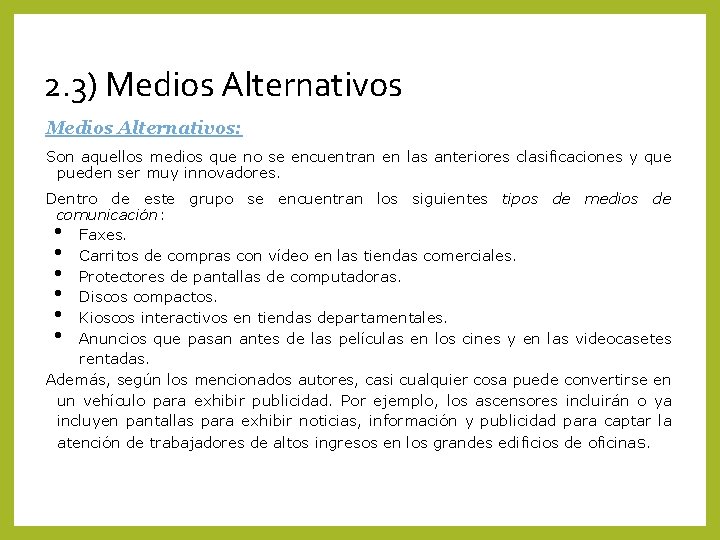 2.3) Medios Alternativos

Medios Alternativos:

Son aquellos medios que no se encuentran en las anteriores clasificaciones y que pueden ser muy innovadores.

Dentro de este grupo se encuentran los siguientes tipos de medios de comunicación:

• Faxes.
• Carritos de compras con vídeo en las tiendas comerciales.
• Protectores de pantallas de computadoras.
• Discos compactos.
• Kioscos interactivos en tiendas departamentales.
• Anuncios que pasan antes de las películas en los cines y en las videocasetes rentadas.

Además, según los mencionados autores, casi cualquier cosa puede convertirse en un vehículo para exhibir publicidad. Por ejemplo, los ascensores incluirán o ya incluyen pantallas para exhibir noticias, información y publicidad para captar la atención de trabajadores de altos ingresos en los grandes edificios de oficinas.